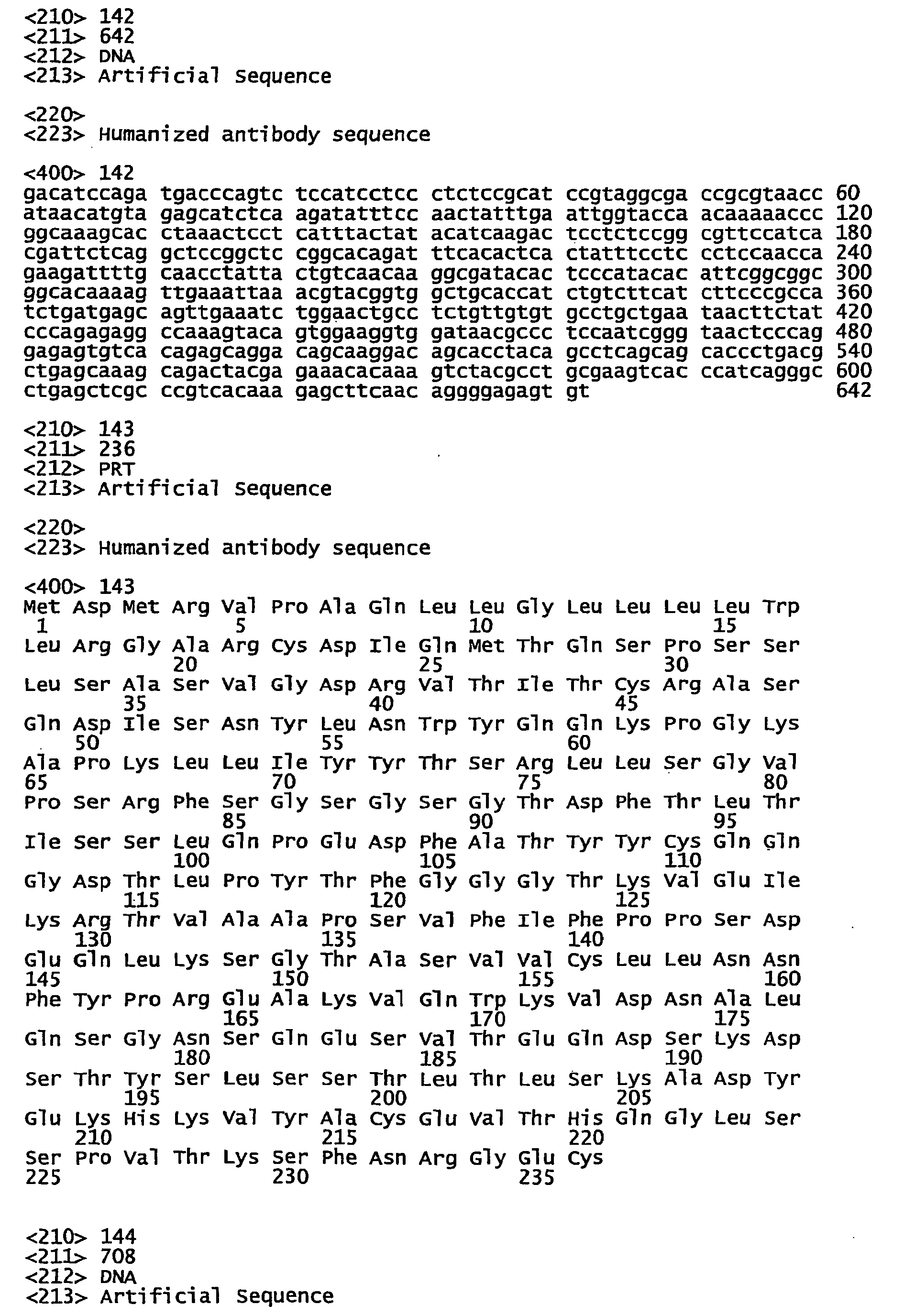 <210> 142
<211> 642
<212> DNA
<213> Artificial Sequence

<220>
<223> Humanized antibody sequence

<400> 142
gacatccaga tgacccagtc tccatcctcc ctctccgcat ccgtaggcga ccgcgtaacc 60
ataacatgta gagcatctca agatatttcc aactatttga attggtacca acaaaaaccc 120
ggcaaagcac ctaaactcct catttactat acatcaagac tcctctccgg cgttccatca 180
cgattctcag gctccggctc cggcacagat ttcacactca ctatttcctc cctccaacca 240
gaagattttg caacctatta ctgtcaacaa ggcgatacac tcccatacac attcggcggc 300
ggcacaaaag ttgaaattaa acgtacggtg gctgcaccat ctgtcttcat cttcccgcca 360
tctgatgagc agttgaaatc tggaactgcc tctgttgtgt gcctgctgaa taacttctat 420
cccagagagg ccaaagtaca gtggaaggtg gataacgccc tccaatcggg taactcccag 480
gagagtgtca cagagcagga cagcaaggac agcacctaca gcctcagcag caccctgacg 540
ctgagcaaag cagactacga gaaacacaaa gtctacgcct gcgaagtcac ccatcagggc 600
ctgagctcgc ccgtcacaaa gagcttcaac aggggagagt gt 642

<210> 143
<211> 236
<212> PRT
<213> Artificial Sequence

<220>
<223> Humanized antibody sequence

<400> 143
Met Asp Met Arg Val Pro Ala Gln Leu Leu Gly Leu Leu Leu Leu Trp
1 5 10 15
Leu Arg Gly Ala Arg Cys Asp Ile Gln Met Thr Gln Ser Pro Ser Ser
20 25 30
Leu Ser Ala Ser Val Gly Asp Arg Val Thr Ile Thr Cys Arg Ala Ser
35 40 45
Gln Asp Ile Ser Asn Tyr Leu Asn Trp Tyr Gln Gln Lys Pro Gly Lys
50 55 60
Ala Pro Lys Leu Leu Ile Tyr Tyr Thr Ser Arg Leu Leu Ser Gly Val
65 70 75 80
Pro Ser Arg Phe Ser Gly Ser Gly Ser Gly Thr Asp Phe Thr Leu Thr
85 90 95
Ile Ser Ser Leu Gln Pro Glu Asp Phe Ala Thr Tyr Tyr Cys Gln Gln
100 105 110
Gly Asp Thr Leu Pro Tyr Thr Phe Gly Gly Gly Thr Lys Val Glu Ile
115 120 125
Lys Arg Thr Val Ala Ala Pro Ser Val Phe Ile Phe Pro Pro Ser Asp
130 135 140
Glu Gln Leu Lys Ser Gly Thr Ala Ser Val Val Cys Leu Leu Asn Asn
145 150 155 160
Phe Tyr Pro Arg Glu Ala Lys Val Gln Trp Lys Val Asp Asn Ala Leu
165 170 175
Gln Ser Gly Asn Ser Gln Glu Ser Val Thr Glu Gln Asp Ser Lys Asp
180 185 190
Ser Thr Tyr Ser Leu Ser Ser Thr Leu Thr Leu Ser Lys Ala Asp Tyr
195 200 205
Glu Lys His Lys Val Tyr Ala Cys Glu Val Thr His Gln Gly Leu Ser
210 215 220
Ser Pro Val Thr Lys Ser Phe Asn Arg Gly Glu Cys
225 230 235

<210> 144
<211> 708
<212> DNA
<213> Artificial Sequence